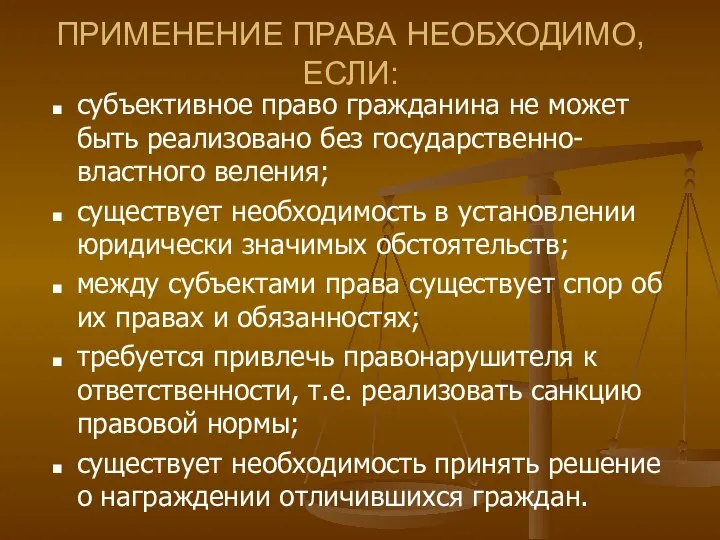 ПРИМЕНЕНИЕ ПРАВА НЕОБХОДИМО, ЕСЛИ:

- субъективное право гражданина не может быть реализовано без государственно-властного веления;
- существует необходимость в установлении юридически значимых обстоятельств;
- между субъектами права существует спор об их правах и обязанностях;
- требуется привлечь правонарушителя к ответственности, т.е. реализовать санкцию правовой нормы;
- существует необходимость принять решение о награждении отличившихся граждан.